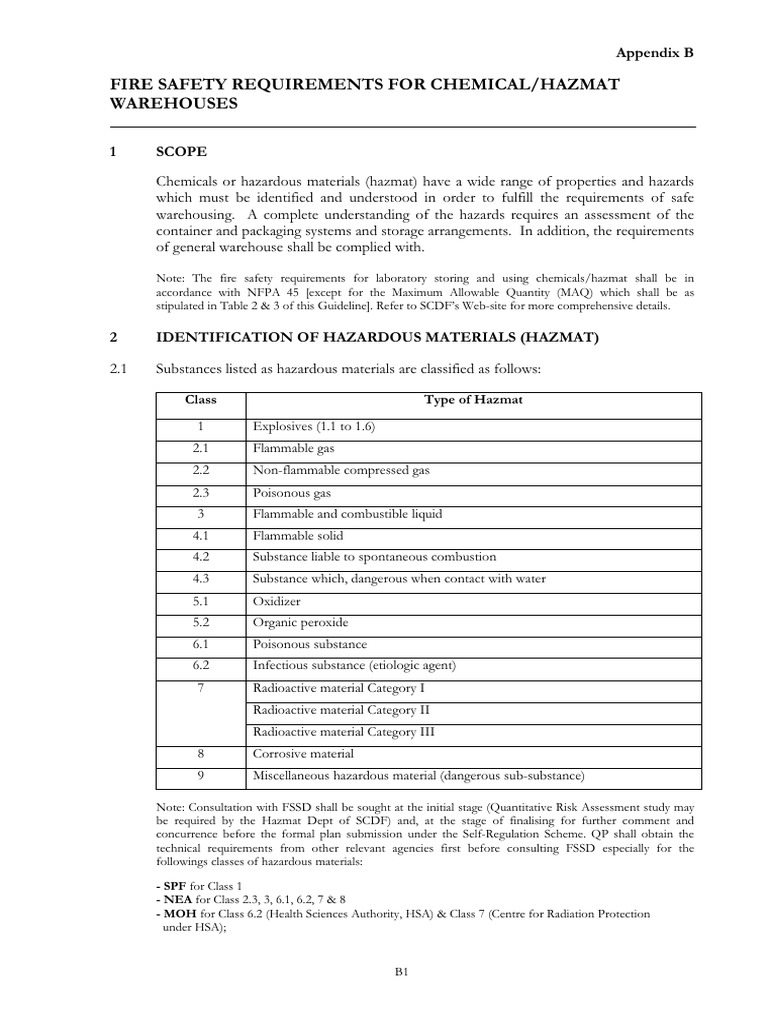 Appendix B

FIRE SAFETY REQUIREMENTS FOR CHEMICAL/HAZMAT WAREHOUSES

1 SCOPE

Chemicals or hazardous materials (hazmat) have a wide range of properties and hazards which must be identified and understood in order to fulfill the requirements of safe warehousing. A complete understanding of the hazards requires an assessment of the container and packaging systems and storage arrangements. In addition, the requirements of general warehouse shall be complied with.

Note: The fire safety requirements for laboratory storing and using chemicals/hazmat shall be in accordance with NFPA 45 [except for the Maximum Allowable Quantity (MAQ) which shall be as stipulated in Table 2 & 3 of this Guideline]. Refer to SCDF's Web-site for more comprehensive details.

2 IDENTIFICATION OF HAZARDOUS MATERIALS (HAZMAT)

2.1 Substances listed as hazardous materials are classified as follows:

| Class | Type of Hazmat |
|---|---|
| 1 | Explosives (1.1 to 1.6) |
| 2.1 | Flammable gas |
| 2.2 | Non-flammable compressed gas |
| 2.3 | Poisonous gas |
| 3 | Flammable and combustible liquid |
| 4.1 | Flammable solid |
| 4.2 | Substance liable to spontaneous combustion |
| 4.3 | Substance which, dangerous when contact with water |
| 5.1 | Oxidizer |
| 5.2 | Organic peroxide |
| 6.1 | Poisonous substance |
| 6.2 | Infectious substance (etiologic agent) |
| 7 | Radioactive material Category I |
| | Radioactive material Category II |
| | Radioactive material Category III |
| 8 | Corrosive material |
| 9 | Miscellaneous hazardous material (dangerous sub-substance) |

Note: Consultation with FSSD shall be sought at the initial stage (Quantitative Risk Assessment study may be required by the Hazmat Dept of SCDF) and, at the stage of finalising for further comment and concurrence before the formal plan submission under the Self-Regulation Scheme. QP shall obtain the technical requirements from other relevant agencies first before consulting FSSD especially for the followings classes of hazardous materials:

- SPF for Class 1
- NEA for Class 2.3, 3, 6.1, 6.2, 7 & 8
- MOH for Class 6.2 (Health Sciences Authority, HSA) & Class 7 (Centre for Radiation Protection under HSA);

B1